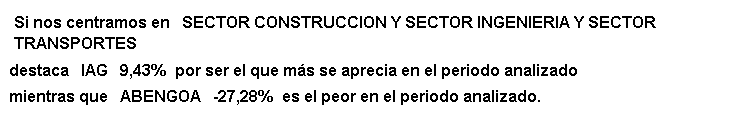 Si nos centramos en SECTOR CONSTRUCCION Y SECTOR INGENIERIA Y SECTOR TRANSPORTES

destaca IAG 9,43% por ser el que más se aprecia en el periodo analizado

mientras que ABENGOA -27,28% es el peor en el periodo analizado.